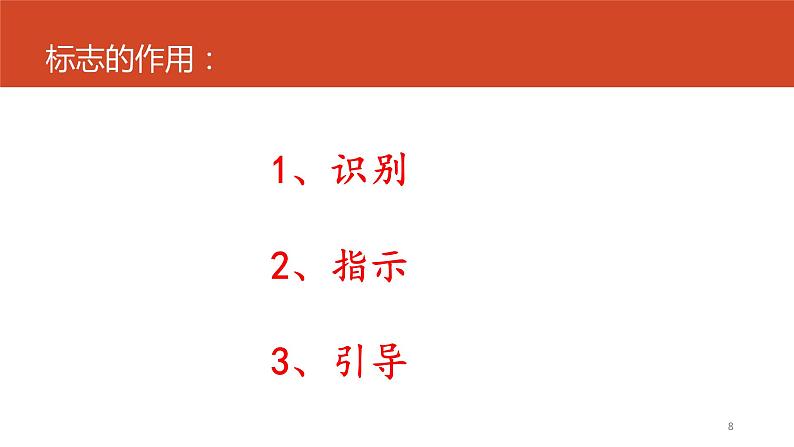 标志的作用：

1、识别

2、指示

3、引导

8